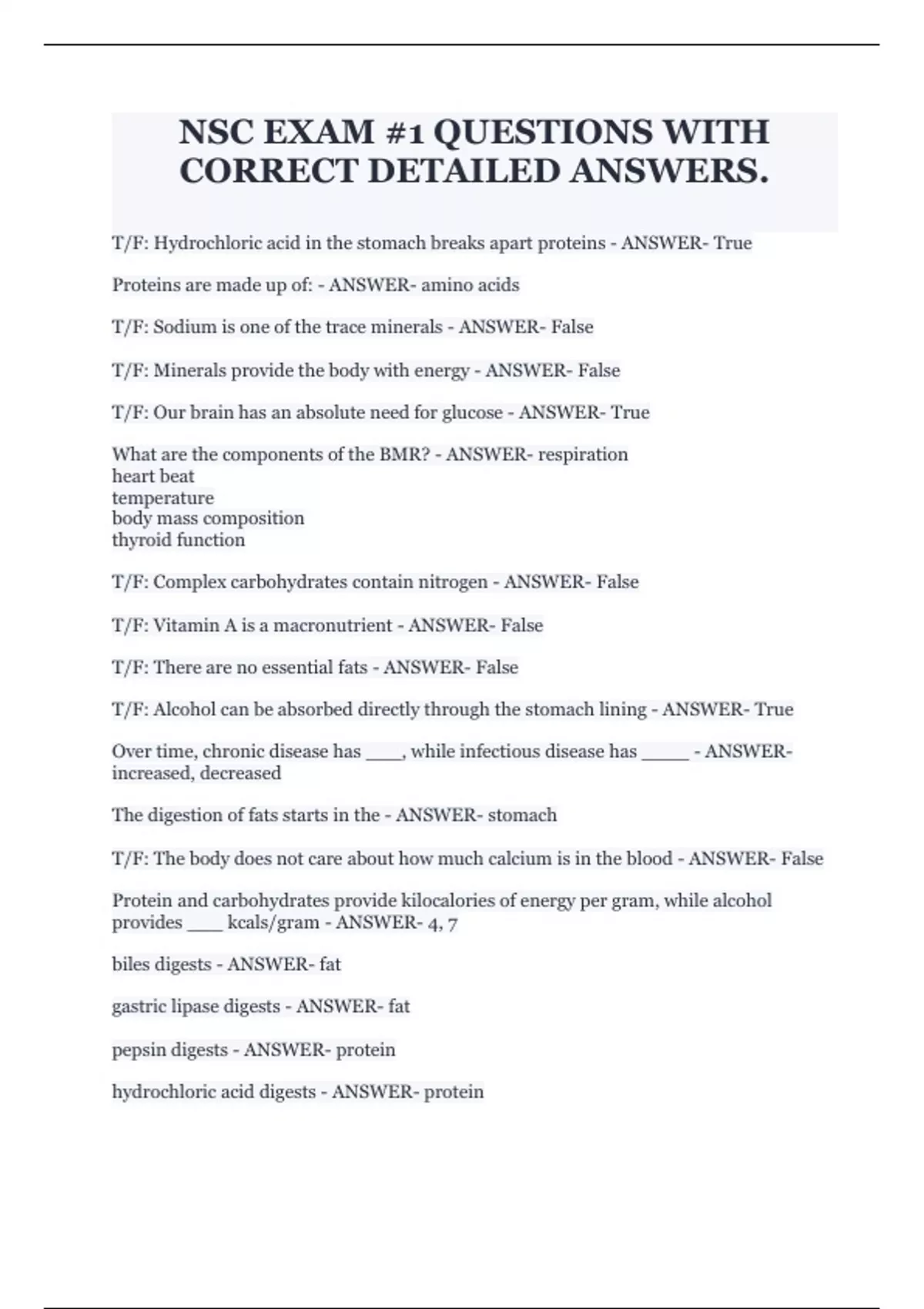 NSC EXAM #1 QUESTIONS WITH CORRECT DETAILED ANSWERS.

T/F: Hydrochloric acid in the stomach breaks apart proteins - ANSWER- True

Proteins are made up of: - ANSWER- amino acids

T/F: Sodium is one of the trace minerals - ANSWER- False

T/F: Minerals provide the body with energy - ANSWER- False

T/F: Our brain has an absolute need for glucose - ANSWER- True

What are the components of the BMR? - ANSWER- respiration
heart beat
temperature
body mass composition
thyroid function

T/F: Complex carbohydrates contain nitrogen - ANSWER- False

T/F: Vitamin A is a macronutrient - ANSWER- False

T/F: There are no essential fats - ANSWER- False

T/F: Alcohol can be absorbed directly through the stomach lining - ANSWER- True

Over time, chronic disease has ____, while infectious disease has _____ - ANSWER- increased, decreased

The digestion of fats starts in the - ANSWER- stomach

T/F: The body does not care about how much calcium is in the blood - ANSWER- False

Protein and carbohydrates provide kilocalories of energy per gram, while alcohol provides ____ kcals/gram - ANSWER- 4, 7

biles digests - ANSWER- fat

gastric lipase digests - ANSWER- fat

pepsin digests - ANSWER- protein

hydrochloric acid digests - ANSWER- protein